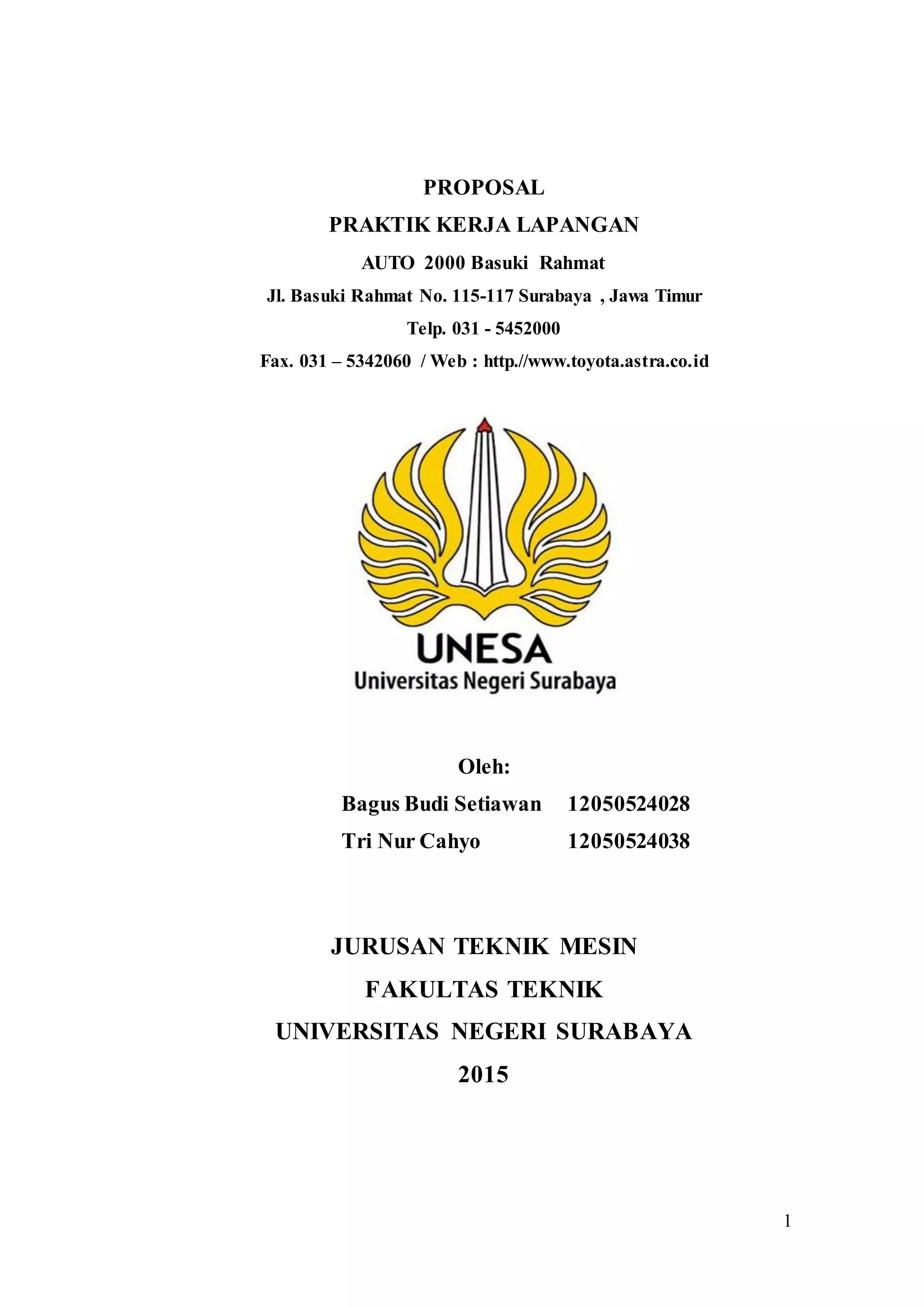 PROPOSAL

PRAKTIK KERJA LAPANGAN

AUTO 2000 Basuki Rahmat

Jl. Basuki Rahmat No. 115-117 Surabaya , Jawa Timur

Telp. 031 - 5452000

Fax. 031 – 5342060 / Web : http.//www.toyota.astra.co.id

UNESA
Universitas Negeri Surabaya

Oleh:

Bagus Budi Setiawan 12050524028
Tri Nur Cahyo 12050524038

JURUSAN TEKNIK MESIN
FAKULTAS TEKNIK
UNIVERSITAS NEGERI SURABAYA
2015

1